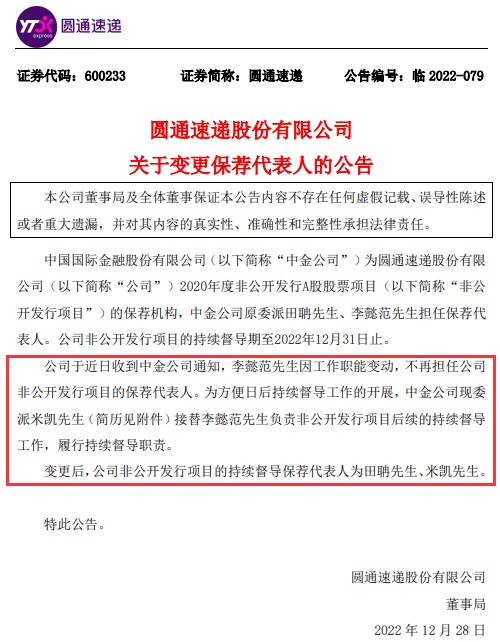 YTO express 圆通速递

证券代码：600233　　证券简称：圆通速递　　公告编号：临 2022-079

圆通速递股份有限公司
关于变更保荐代表人的公告

本公司董事局及全体董事保证本公告内容不存在任何虚假记载、误导性陈述或者重大遗漏，并对其内容的真实性、准确性和完整性承担法律责任。

中国国际金融股份有限公司（以下简称“中金公司”）为圆通速递股份有限公司（以下简称“公司”）2020年度非公开发行A股股票项目（以下简称“非公开发行项目”）的保荐机构，中金公司原委派田聃先生、李懿范先生担任保荐代表人。公司非公开发行项目的持续督导期至2022年12月31日止。

公司于近日收到中金公司通知，李懿范先生因工作职能变动，不再担任公司非公开发行项目的保荐代表人。为方便日后持续督导工作的开展，中金公司现委派米凯先生（简历见附件）接替李懿范先生负责非公开发行项目后续的持续督导工作，履行持续督导职责。

变更后，公司非公开发行项目的持续督导保荐代表人为田聃先生、米凯先生。

特此公告。

圆通速递股份有限公司
董事局
2022 年 12 月 28 日